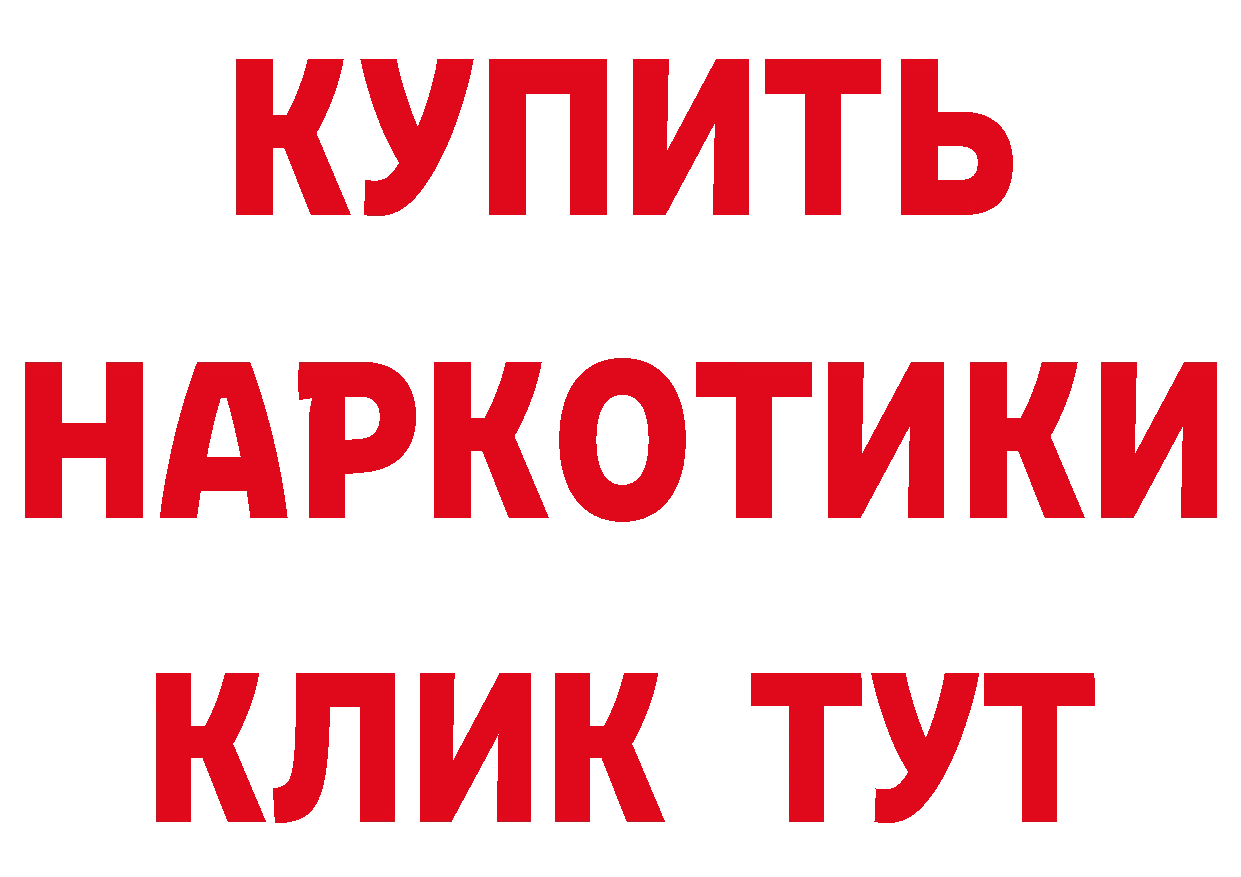 КУПИТЬ НАРКОТИКИ КЛИК ТУТ